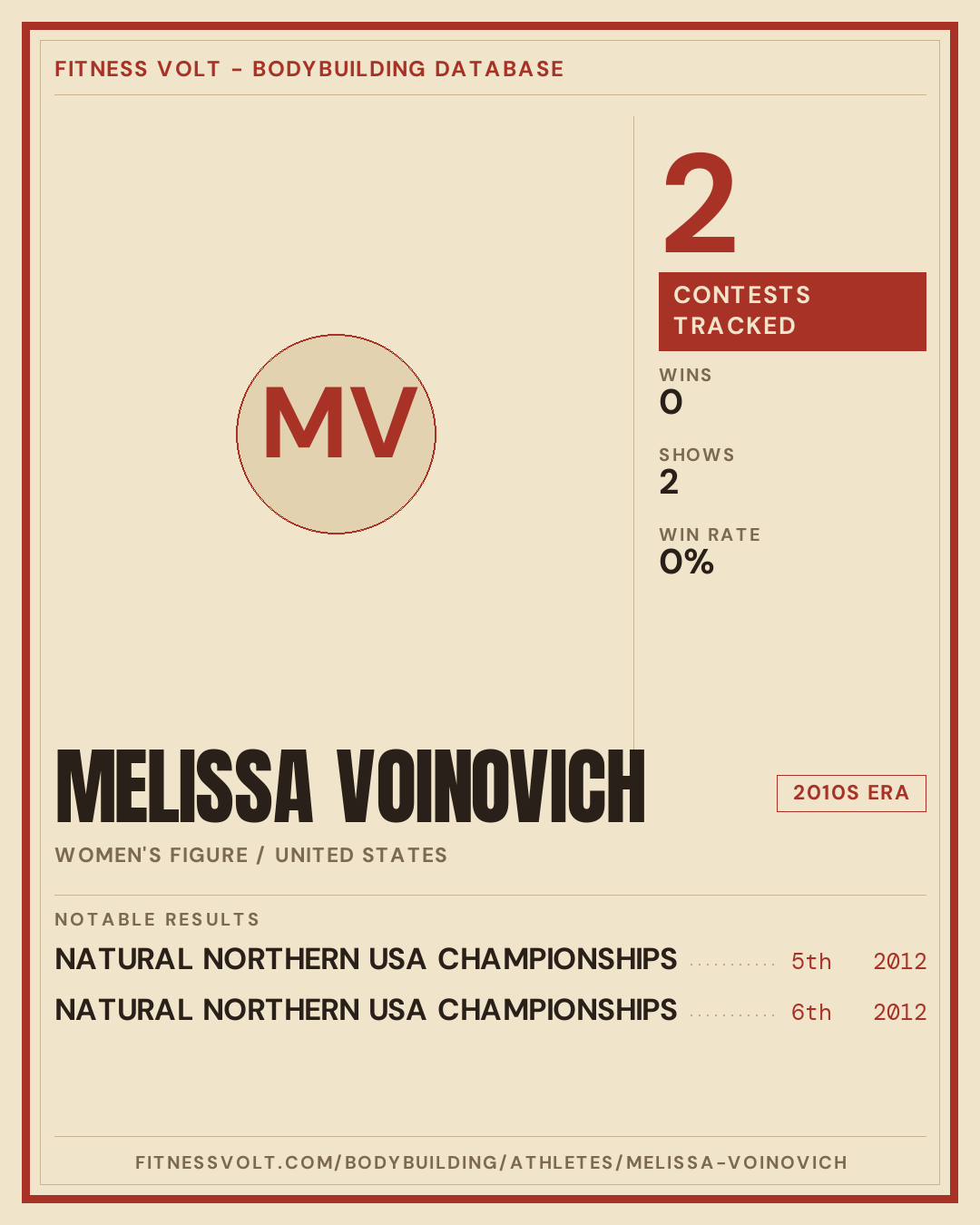 FITNESS VOLT - BODYBUILDING DATABASE

MV

2

CONTESTS TRACKED

WINS
0

SHOWS
2

WIN RATE
0%

MELISSA VOINOVICH

2010S ERA

WOMEN'S FIGURE / UNITED STATES

NOTABLE RESULTS

NATURAL NORTHERN USA CHAMPIONSHIPS 5th 2012

NATURAL NORTHERN USA CHAMPIONSHIPS 6th 2012

FITNESSVOLT.COM/BODYBUILDING/ATHLETES/MELISSA-VOINOVICH